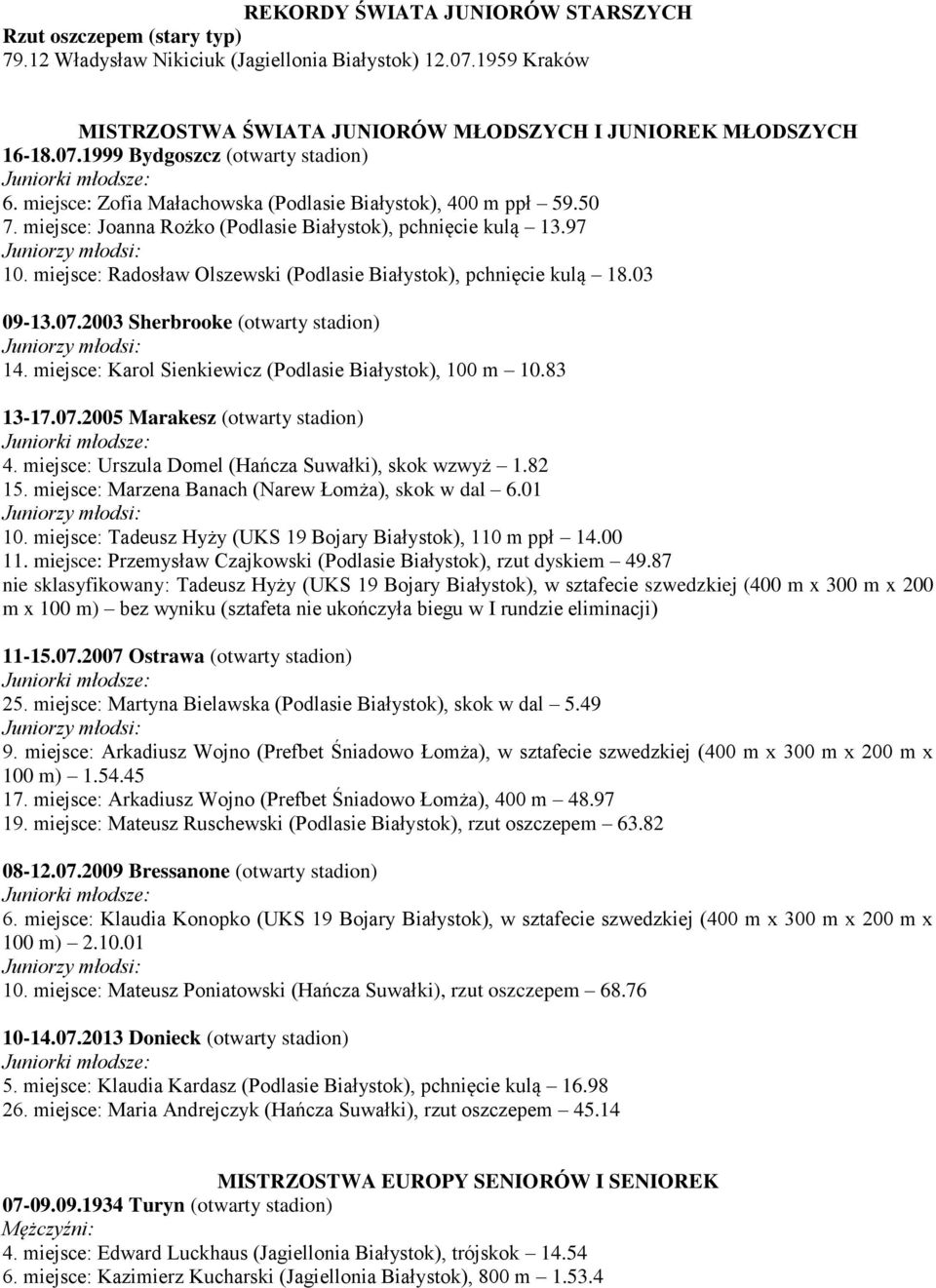 REKORDY ŚWIATA JUNIORÓW STARSZYCH
Rzut oszczepem (stary typ)
79.12 Władysław Nikiciuk (Jagiellonia Białystok) 12.07.1959 Kraków

MISTRZOSTWA ŚWIATA JUNIORÓW MŁODSZYCH I JUNIOREK MŁODSZYCH
16-18.07.1999 Bydgoszcz (otwarty stadion)
Juniorki młodsze:
6. miejsce: Zofia Małachowska (Podlasie Białystok), 400 m ppł – 59.50
7. miejsce: Joanna Rożko (Podlasie Białystok), pchnięcie kulą – 13.97
Juniorzy młodsi:
10. miejsce: Radosław Olszewski (Podlasie Białystok), pchnięcie kulą – 18.03

09-13.07.2003 Sherbrooke (otwarty stadion)
Juniorzy młodsi:
14. miejsce: Karol Sienkiewicz (Podlasie Białystok), 100 m – 10.83

13-17.07.2005 Marakesz (otwarty stadion)
Juniorki młodsze:
4. miejsce: Urszula Domel (Hańcza Suwałki), skok wzwyż – 1.82
15. miejsce: Marzena Banach (Narew Łomża), skok w dal – 6.01
Juniorzy młodsi:
10. miejsce: Tadeusz Hyży (UKS 19 Bojary Białystok), 110 m ppł – 14.00
11. miejsce: Przemysław Czajkowski (Podlasie Białystok), rzut dyskiem – 49.87
nie sklasyfikowany: Tadeusz Hyży (UKS 19 Bojary Białystok), w sztafecie szwedzkiej (400 m x 300 m x 200 m x 100 m) – bez wyniku (sztafeta nie ukończyła biegu w I rundzie eliminacji)

11-15.07.2007 Ostrawa (otwarty stadion)
Juniorki młodsze:
25. miejsce: Martyna Bielawska (Podlasie Białystok), skok w dal – 5.49
Juniorzy młodsi:
9. miejsce: Arkadiusz Wojno (Prefbet Śniadowo Łomża), w sztafecie szwedzkiej (400 m x 300 m x 200 m x 100 m) – 1.54.45
17. miejsce: Arkadiusz Wojno (Prefbet Śniadowo Łomża), 400 m – 48.97
19. miejsce: Mateusz Ruschewski (Podlasie Białystok), rzut oszczepem – 63.82

08-12.07.2009 Bressanone (otwarty stadion)
Juniorki młodsze:
6. miejsce: Klaudia Konopko (UKS 19 Bojary Białystok), w sztafecie szwedzkiej (400 m x 300 m x 200 m x 100 m) – 2.10.01
Juniorzy młodsi:
10. miejsce: Mateusz Poniatowski (Hańcza Suwałki), rzut oszczepem – 68.76

10-14.07.2013 Donieck (otwarty stadion)
Juniorki młodsze:
5. miejsce: Klaudia Kardasz (Podlasie Białystok), pchnięcie kulą – 16.98
26. miejsce: Maria Andrejczyk (Hańcza Suwałki), rzut oszczepem – 45.14

MISTRZOSTWA EUROPY SENIORÓW I SENIOREK
07-09.09.1934 Turyn (otwarty stadion)
Mężczyźni:
4. miejsce: Edward Luckhaus (Jagiellonia Białystok), trójskok – 14.54
6. miejsce: Kazimierz Kucharski (Jagiellonia Białystok), 800 m – 1.53.4